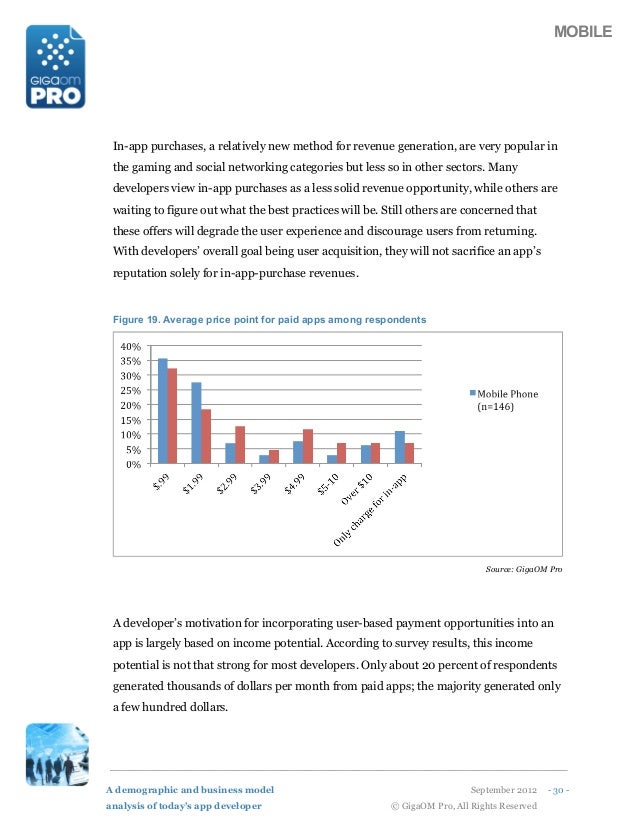 GIGAOM PRO

MOBILE

In-app purchases, a relatively new method for revenue generation, are very popular in the gaming and social networking categories but less so in other sectors. Many developers view in-app purchases as a less solid revenue opportunity, while others are waiting to figure out what the best practices will be. Still others are concerned that these offers will degrade the user experience and discourage users from returning. With developers' overall goal being user acquisition, they will not sacrifice an app's reputation solely for in-app-purchase revenues.

Figure 19. Average price point for paid apps among respondents

40%
35%
30%
25%
20%
15%
10%
5%
0%

$.99
$1.99
$2.99
$3.99
$4.99
$5-10
Over $10
Only charge for in-app

Mobile Phone (n=146)

Source: GigaOM Pro

A developer's motivation for incorporating user-based payment opportunities into an app is largely based on income potential. According to survey results, this income potential is not that strong for most developers. Only about 20 percent of respondents generated thousands of dollars per month from paid apps; the majority generated only a few hundred dollars.

A demographic and business model analysis of today's app developer

September 2012 - 30 -
© GigaOM Pro, All Rights Reserved